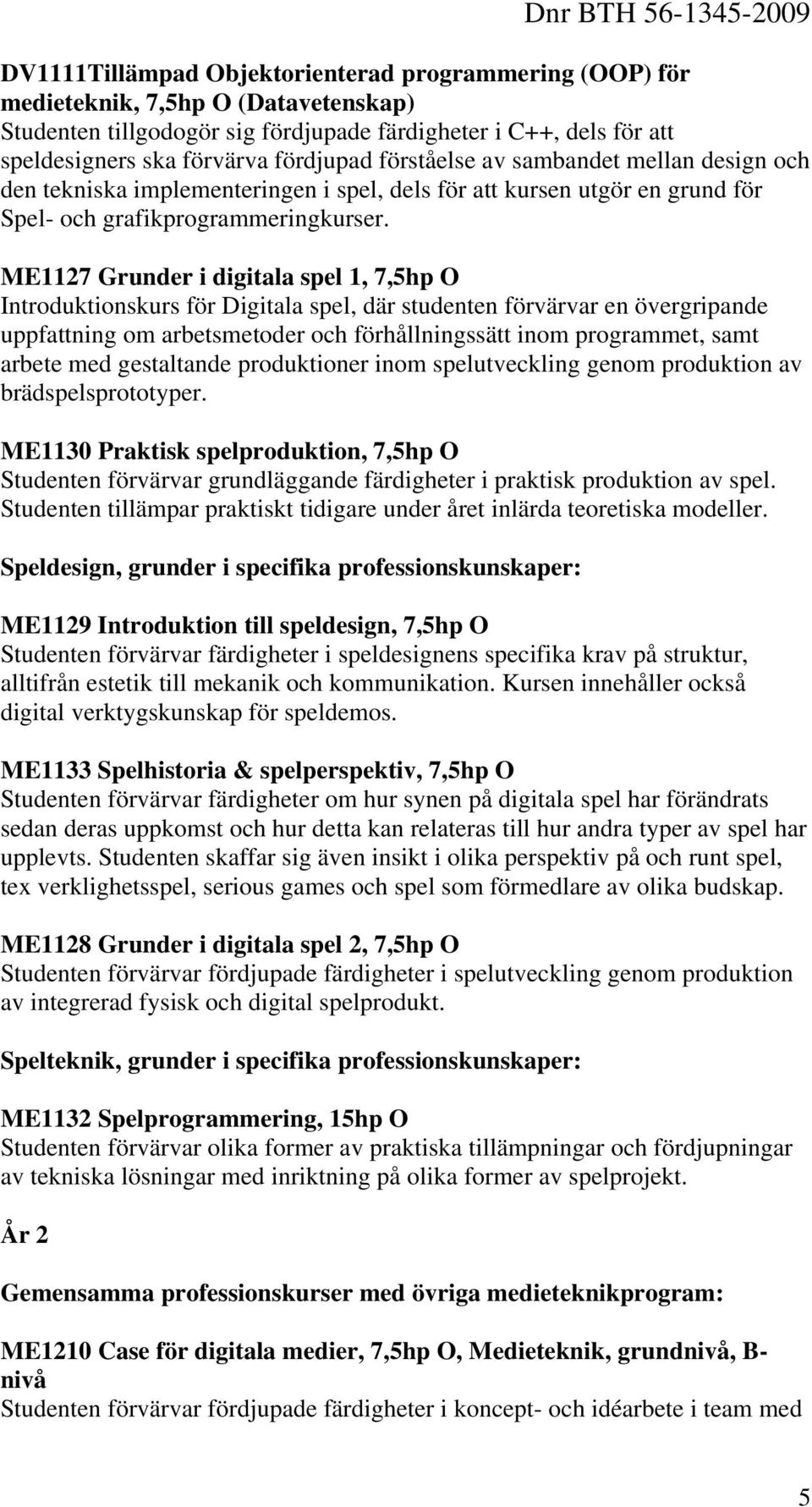 Dnr BTH 56-1345-2009

DV1111Tillämpad Objektorienterad programmering (OOP) för medieteknik, 7,5hp O (Datavetenskap)
Studenten tillgodogör sig fördjupade färdigheter i C++, dels för att speldesigners ska förvärva fördjupad förståelse av sambandet mellan design och den tekniska implementeringen i spel, dels för att kursen utgör en grund för Spel- och grafikprogrammeringkurser.

ME1127 Grunder i digitala spel 1, 7,5hp O
Introduktionskurs för Digitala spel, där studenten förvärvar en övergripande uppfattning om arbetsmetoder och förhållningssätt inom programmet, samt arbete med gestaltande produktioner inom spelutveckling genom produktion av brädspelsprototyper.

ME1130 Praktisk spelproduktion, 7,5hp O
Studenten förvärvar grundläggande färdigheter i praktisk produktion av spel. Studenten tillämpar praktiskt tidigare under året inlärda teoretiska modeller.

Speldesign, grunder i specifika professionskunskaper:

ME1129 Introduktion till speldesign, 7,5hp O
Studenten förvärvar färdigheter i speldesignens specifika krav på struktur, alltifrån estetik till mekanik och kommunikation. Kursen innehåller också digital verktygskunskap för speldemos.

ME1133 Spelhistoria & spelperspektiv, 7,5hp O
Studenten förvärvar färdigheter om hur synen på digitala spel har förändrats sedan deras uppkomst och hur detta kan relateras till hur andra typer av spel har upplevts. Studenten skaffar sig även insikt i olika perspektiv på och runt spel, tex verklighetsspel, serious games och spel som förmedlare av olika budskap.

ME1128 Grunder i digitala spel 2, 7,5hp O
Studenten förvärvar fördjupade färdigheter i spelutveckling genom produktion av integrerad fysisk och digital spelprodukt.

Spelteknik, grunder i specifika professionskunskaper:

ME1132 Spelprogrammering, 15hp O
Studenten förvärvar olika former av praktiska tillämpningar och fördjupningar av tekniska lösningar med inriktning på olika former av spelprojekt.

År 2

Gemensamma professionskurser med övriga medieteknikprogram:

ME1210 Case för digitala medier, 7,5hp O, Medieteknik, grundnivå, B-nivå
Studenten förvärvar fördjupade färdigheter i koncept- och idéarbete i team med

5